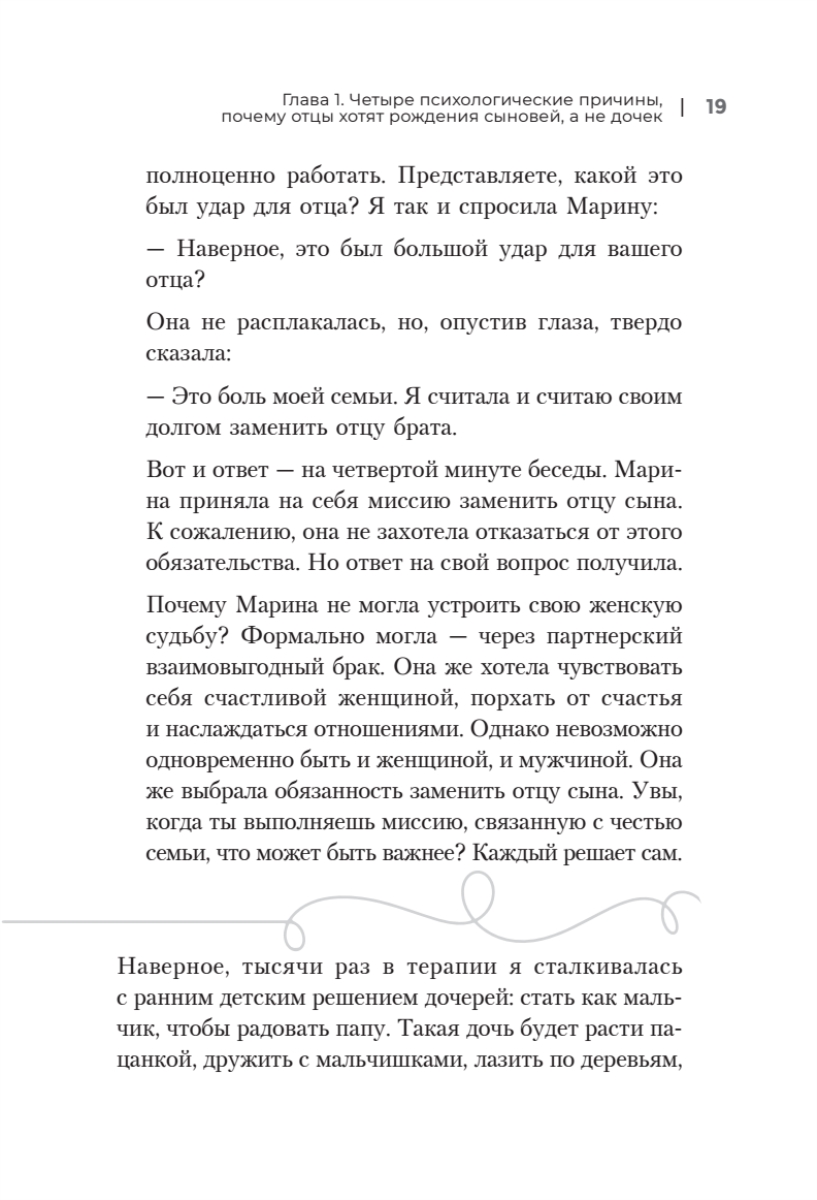 Глава 1. Четыре психологические причины, почему отцы хотят рождения сыновей, а не дочек | 19

полноценно работать. Представляете, какой это был удар для отца? Я так и спросила Марину:

— Наверное, это был большой удар для вашего отца?

Она не расплакалась, но, опустив глаза, твердо сказала:

— Это боль моей семьи. Я считала и считаю своим долгом заменить отцу брата.

Вот и ответ — на четвертой минуте беседы. Марина приняла на себя миссию заменить отцу сына. К сожалению, она не захотела отказаться от этого обязательства. Но ответ на свой вопрос получила.

Почему Марина не могла устроить свою женскую судьбу? Формально могла — через партнерский взаимовыгодный брак. Она же хотела чувствовать себя счастливой женщиной, порхать от счастья и наслаждаться отношениями. Однако невозможно одновременно быть и женщиной, и мужчиной. Она же выбрала обязанность заменить отцу сына. Увы, когда ты выполняешь миссию, связанную с честью семьи, что может быть важнее? Каждый решает сам.

Наверное, тысячи раз в терапии я сталкивалась с ранним детским решением дочерей: стать как мальчик, чтобы радовать папу. Такая дочь будет расти пацанкой, дружить с мальчишками, лазить по деревьям,